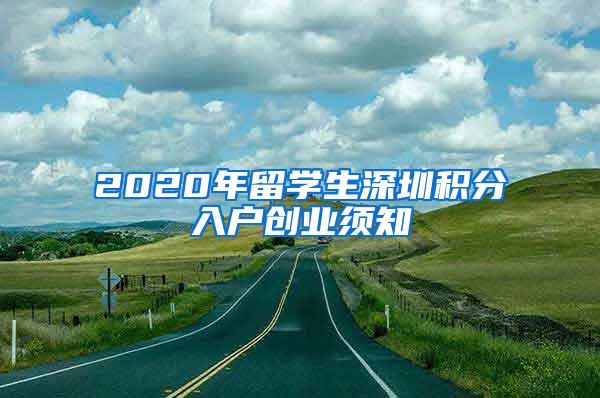 2020年留学生深圳积分入户创业须知